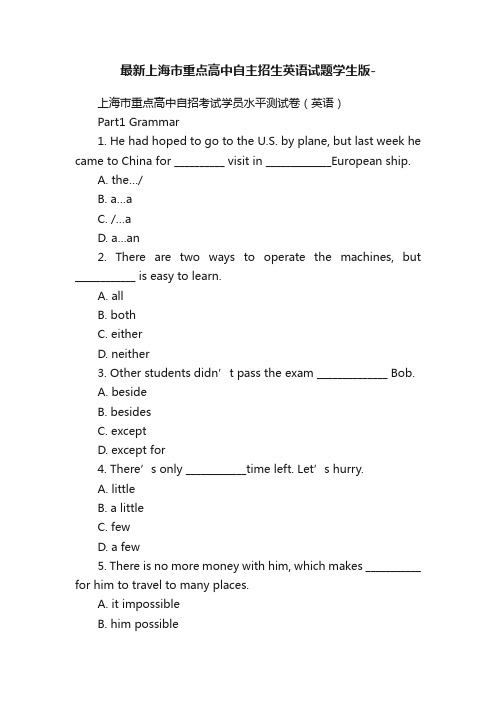 最新上海市重点高中自主招生英语试题学生版-

上海市重点高中自招考试学员水平测试卷（英语）

Part1 Grammar

1. He had hoped to go to the U.S. by plane, but last week he came to China for _________ visit in ____________European ship.

A. the.../

B. a...a

C. /...a

D. a...an

2. There are two ways to operate the machines, but ___________ is easy to learn.

A. all

B. both

C. either

D. neither

3. Other students didn’t pass the exam _____________ Bob.

A. beside

B. besides

C. except

D. except for

4. There’s only ___________time left. Let’s hurry.

A. little

B. a little

C. few

D. a few

5. There is no more money with him, which makes __________ for him to travel to many places.

A. it impossible

B. him possible